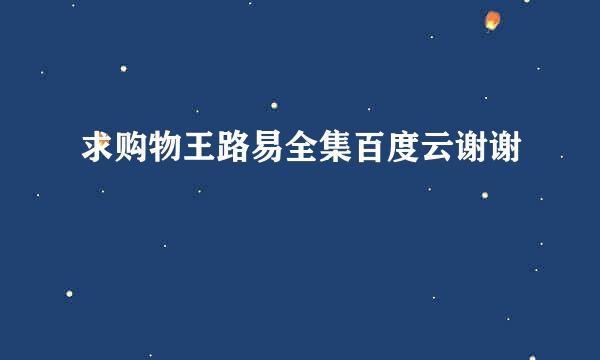 求购物王路易全集百度云谢谢